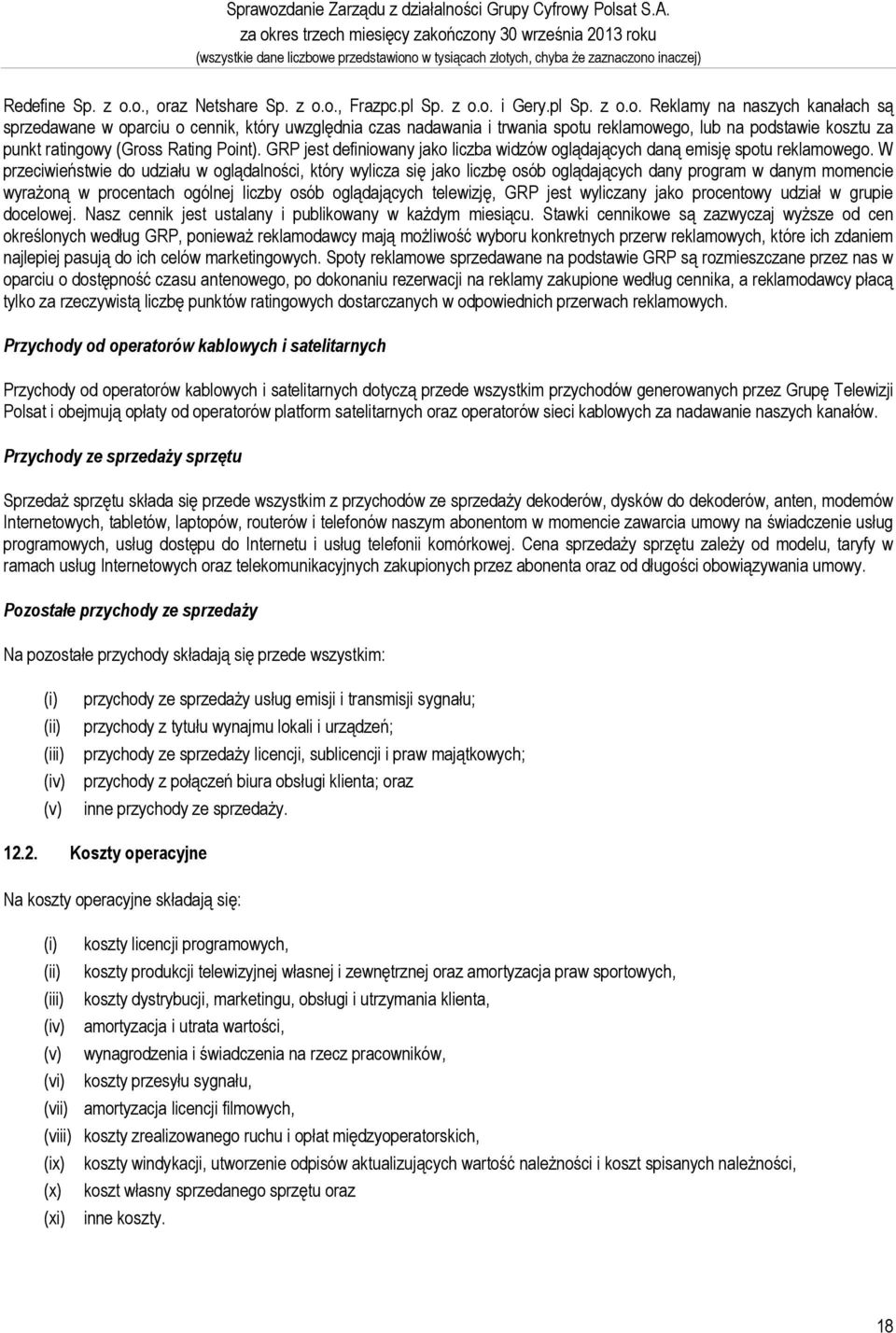 Sprawozdanie Zarządu z działalności Grupy Cyfrowy Polsat S.A.
za okres trzech miesięcy zakończony 30 września 2013 roku
(wszystkie dane liczbowe przedstawiono w tysiącach złotych, chyba że zaznaczono inaczej)

Redefine Sp. z o.o., oraz Netshare Sp. z o.o., Frazpc.pl Sp. z o.o. i Gery.pl Sp. z o.o. Reklamy na naszych kanałach są sprzedawane w oparciu o cennik, który uwzględnia czas nadawania i trwania spotu reklamowego, lub na podstawie kosztu za punkt ratingowy (Gross Rating Point). GRP jest definiowany jako liczba widzów oglądających daną emisję spotu reklamowego. W przeciwieństwie do udziału w oglądalności, który wylicza się jako liczbę osób oglądających dany program w danym momencie wyrażoną w procentach ogólnej liczby osób oglądających telewizję, GRP jest wyliczany jako procentowy udział w grupie docelowej. Nasz cennik jest ustalany i publikowany w każdym miesiącu. Stawki cennikowe są zazwyczaj wyższe od cen określonych według GRP, ponieważ reklamodawcy mają możliwość wyboru konkretnych przerw reklamowych, które ich zdaniem najlepiej pasują do ich celów marketingowych. Spoty reklamowe sprzedawane na podstawie GRP są rozmieszczane przez nas w oparciu o dostępność czasu antenowego, po dokonaniu rezerwacji na reklamy zakupione według cennika, a reklamodawcy płacą tylko za rzeczywistą liczbę punktów ratingowych dostarczanych w odpowiednich przerwach reklamowych.

Przychody od operatorów kablowych i satelitarnych

Przychody od operatorów kablowych i satelitarnych dotyczą przede wszystkim przychodów generowanych przez Grupę Telewizji Polsat i obejmują opłaty od operatorów platform satelitarnych oraz operatorów sieci kablowych za nadawanie naszych kanałów.

Przychody ze sprzedaży sprzętu

Sprzedaż sprzętu składa się przede wszystkim z przychodów ze sprzedaży dekoderów, dysków do dekoderów, anten, modemów Internetowych, tabletów, laptopów, routerów i telefonów naszym abonentom w momencie zawarcia umowy na świadczenie usług programowych, usług dostępu do Internetu i usług telefonii komórkowej. Cena sprzedaży sprzętu zależy od modelu, taryfy w ramach usług Internetowych oraz telekomunikacyjnych zakupionych przez abonenta oraz od długości obowiązywania umowy.

Pozostałe przychody ze sprzedaży

Na pozostałe przychody składają się przede wszystkim:

(i) przychody ze sprzedaży usług emisji i transmisji sygnału;
(ii) przychody z tytułu wynajmu lokali i urządzeń;
(iii) przychody ze sprzedaży licencji, sublicencji i praw majątkowych;
(iv) przychody z połączeń biura obsługi klienta; oraz
(v) inne przychody ze sprzedaży.

12.2. Koszty operacyjne

Na koszty operacyjne składają się:

(i) koszty licencji programowych,
(ii) koszty produkcji telewizyjnej własnej i zewnętrznej oraz amortyzacja praw sportowych,
(iii) koszty dystrybucji, marketingu, obsługi i utrzymania klienta,
(iv) amortyzacja i utrata wartości,
(v) wynagrodzenia i świadczenia na rzecz pracowników,
(vi) koszty przesyłu sygnału,
(vii) amortyzacja licencji filmowych,
(viii) koszty zrealizowanego ruchu i opłat międzyoperatorskich,
(ix) koszty windykacji, utworzenie odpisów aktualizujących wartość należności i koszt spisanych należności,
(x) koszt własny sprzedanego sprzętu oraz
(xi) inne koszty.

18